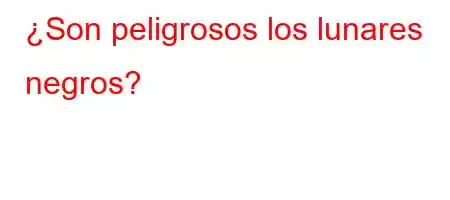 ¿Son peligrosos los lunares negros?